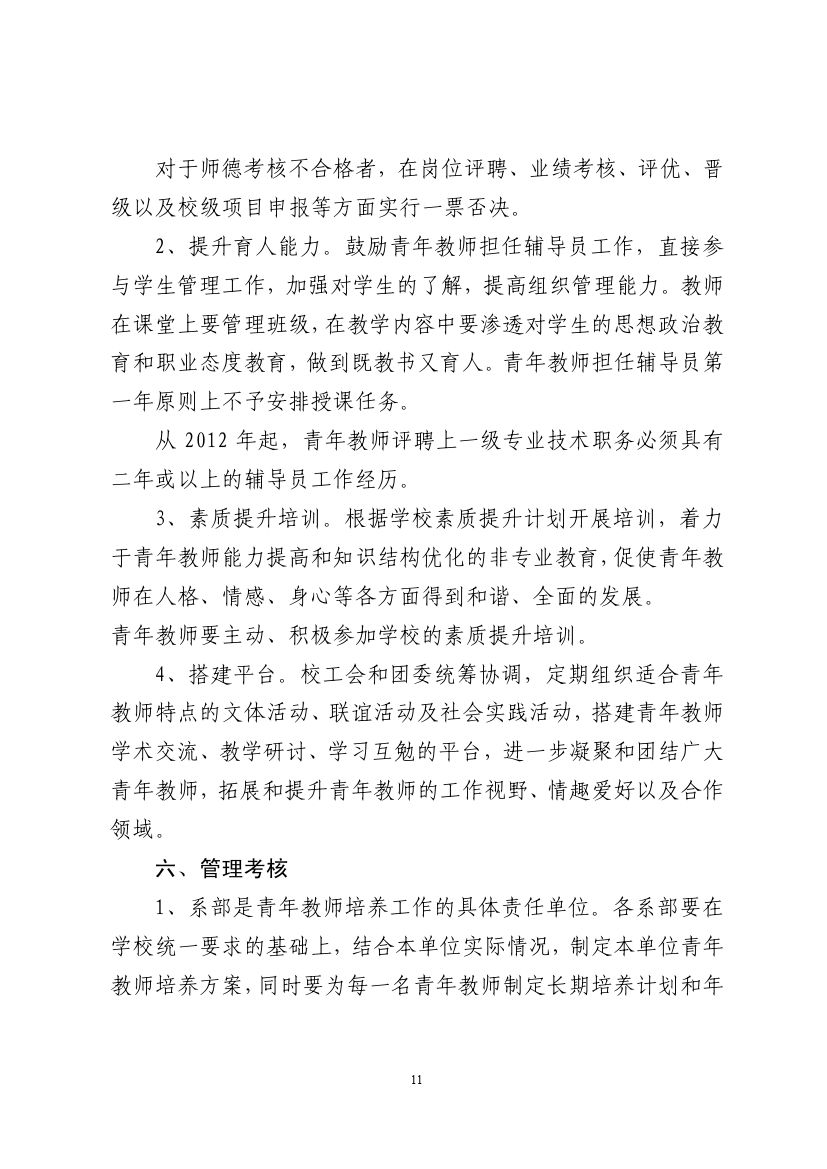 对于师德考核不合格者，在岗位评聘、业绩考核、评优、晋级以及校级项目申报等方面实行一票否决。

2、提升育人能力。鼓励青年教师担任辅导员工作，直接参与学生管理工作，加强对学生的了解，提高组织管理能力。教师在课堂上要管理班级，在教学内容中要渗透对学生的思想政治教育和职业态度教育，做到既教书又育人。青年教师担任辅导员第一年原则上不予安排授课任务。

从 2012 年起，青年教师评聘上一级专业技术职务必须具有二年或以上的辅导员工作经历。

3、素质提升培训。根据学校素质提升计划开展培训，着力于青年教师能力提高和知识结构优化的非专业教育，促使青年教师在人格、情感、身心等各方面得到和谐、全面的发展。

青年教师要主动、积极参加学校的素质提升培训。

4、搭建平台。校工会和团委统筹协调，定期组织适合青年教师特点的文体活动、联谊活动及社会实践活动，搭建青年教师学术交流、教学研讨、学习互勉的平台，进一步凝聚和团结广大青年教师，拓展和提升青年教师的工作视野、情趣爱好以及合作领域。

六、管理考核

1、系部是青年教师培养工作的具体责任单位。各系部要在学校统一要求的基础上，结合本单位实际情况，制定本单位青年教师培养方案，同时要为每一名青年教师制定长期培养计划和年

11